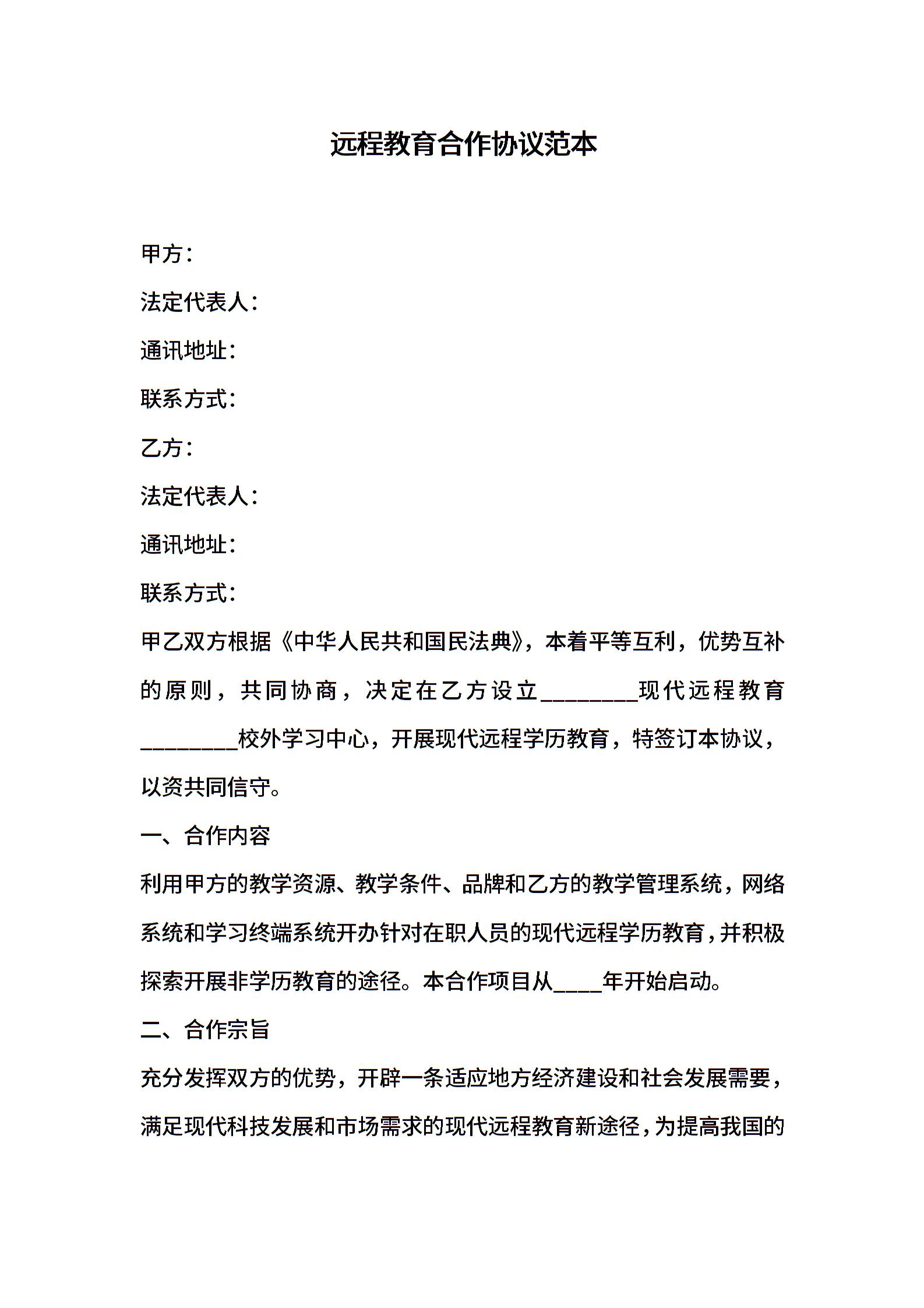 远程教育合作协议范本

甲方：

法定代表人：

通讯地址：

联系方式：

乙方：

法定代表人：

通讯地址：

联系方式：

甲乙双方根据《中华人民共和国民法典》，本着平等互利，优势互补的原则，共同协商，决定在乙方设立________现代远程教育________校外学习中心，开展现代远程学历教育，特签订本协议，以资共同信守。

一、合作内容

利用甲方的教学资源、教学条件、品牌和乙方的教学管理系统，网络系统和学习终端系统开办针对在职人员的现代远程学历教育，并积极探索开展非学历教育的途径。本合作项目从____年开始启动。

二、合作宗旨

充分发挥双方的优势，开辟一条适应地方经济建设和社会发展需要，满足现代科技发展和市场需求的现代远程教育新途径，为提高我国的